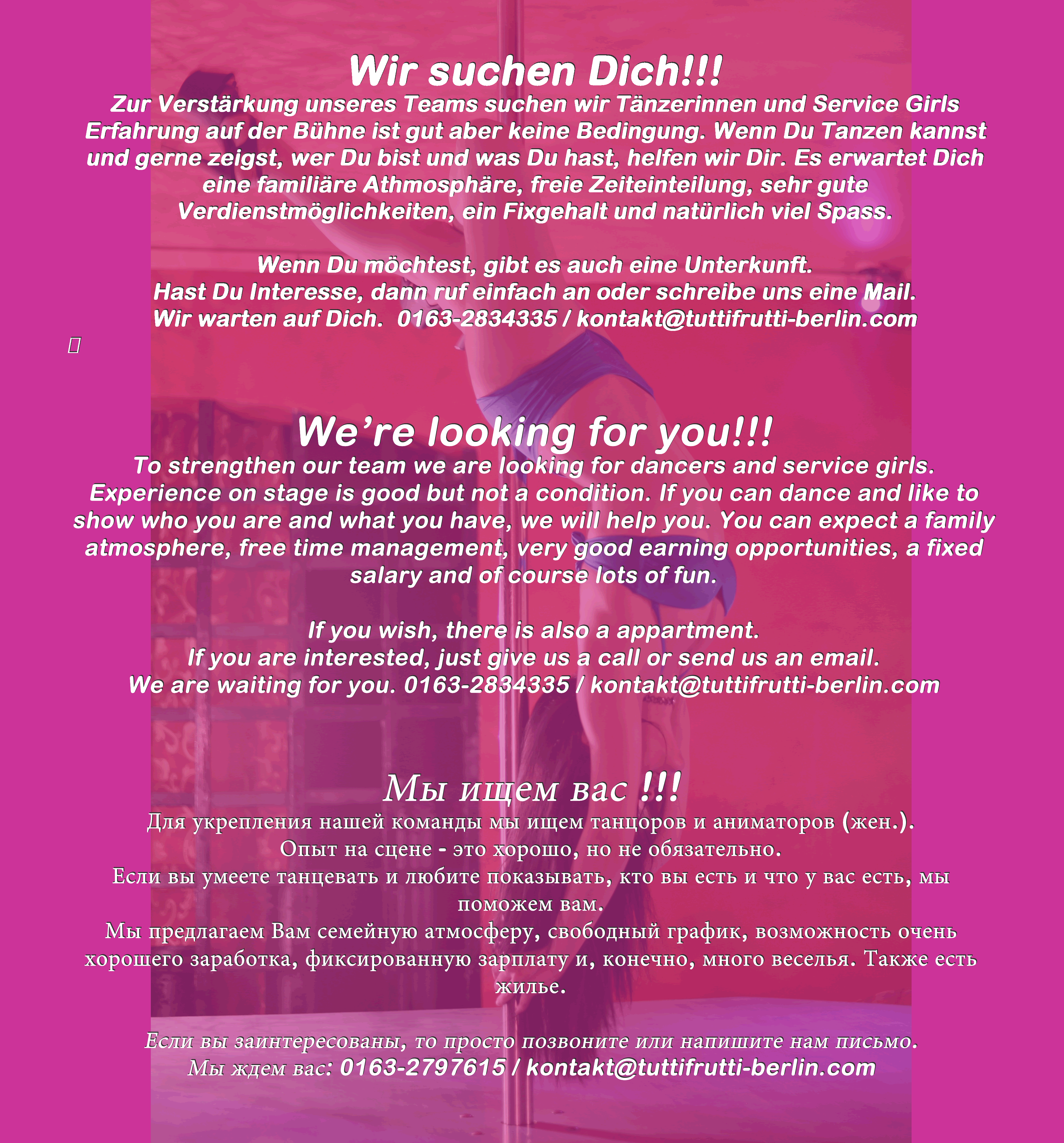 Wir suchen Dich!!!
Zur Verstärkung unseres Teams suchen wir Tänzerinnen und Service Girls Erfahrung auf der Bühne ist gut aber keine Bedingung. Wenn Du Tanzen kannst und gerne zeigst, wer Du bist und was Du hast, helfen wir Dir. Es erwartet Dich eine familiäre Athmosphäre, freie Zeiteinteilung, sehr gute Verdienstmöglichkeiten, ein Fixgehalt und natürlich viel Spass.

Wenn Du möchtest, gibt es auch eine Unterkunft.
Hast Du Interesse, dann ruf einfach an oder schreibe uns eine Mail.
Wir warten auf Dich. 0163-2834335 / kontakt@tuttifrutti-berlin.com

We’re looking for you!!!
To strengthen our team we are looking for dancers and service girls. Experience on stage is good but not a condition. If you can dance and like to show who you are and what you have, we will help you. You can expect a family atmosphere, free time management, very good earning opportunities, a fixed salary and of course lots of fun.

If you wish, there is also a appartment.
If you are interested, just give us a call or send us an email.
We are waiting for you. 0163-2834335 / kontakt@tuttifrutti-berlin.com

Мы ищем вас !!!
Для укрепления нашей команды мы ищем танцоров и аниматоров (жен.).
Опыт на сцене - это хорошо, но не обязательно.
Если вы умеете танцевать и любите показывать, кто вы есть и что у вас есть, мы поможем вам.
Мы предлагаем Вам семейную атмосферу, свободный график, возможность очень хорошего заработка, фиксированную зарплату и, конечно, много веселья. Также есть жилье.

Если вы заинтересованы, то просто позвоните или напишите нам письмо.
Мы ждем вас: 0163-2797615 / kontakt@tuttifrutti-berlin.com